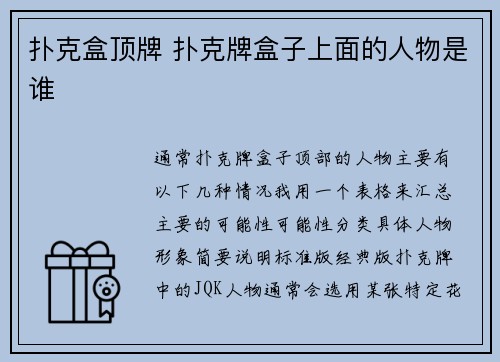 扑克盒顶牌 扑克牌盒子上面的人物是谁

通常扑克牌盒子顶部的人物主要有以下几种情况我用一个表格来汇总主要的可能性可能性分类具体人物形象简要说明标准版经典版扑克牌中的JQK人物通常会选用某张特定花